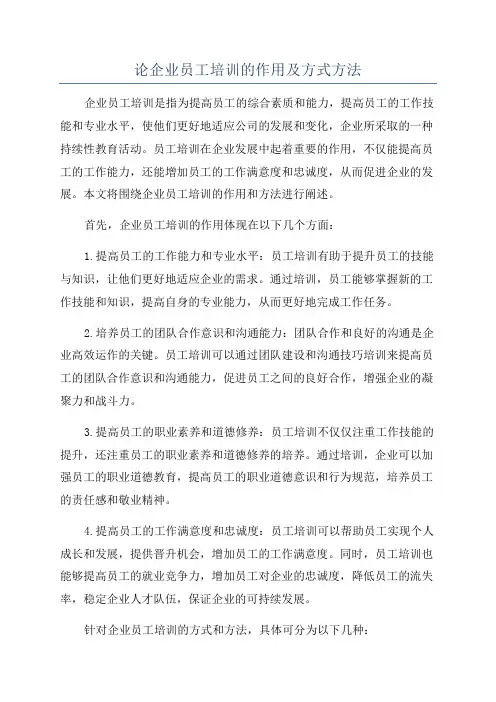 论企业员工培训的作用及方式方法

企业员工培训是指为提高员工的综合素质和能力，提高员工的工作技能和专业水平，使他们更好地适应公司的发展和变化，企业所采取的一种持续性教育活动。员工培训在企业发展中起着重要的作用，不仅能提高员工的工作能力，还能增加员工的工作满意度和忠诚度，从而促进企业的发展。本文将围绕企业员工培训的作用和方法进行阐述。

首先，企业员工培训的作用体现在以下几个方面：

1.提高员工的工作能力和专业水平：员工培训有助于提升员工的技能与知识，让他们更好地适应企业的需求。通过培训，员工能够掌握新的工作技能和知识，提高自身的专业能力，从而更好地完成工作任务。

2.培养员工的团队合作意识和沟通能力：团队合作和良好的沟通是企业高效运作的关键。员工培训可以通过团队建设和沟通技巧培训来提高员工的团队合作意识和沟通能力，促进员工之间的良好合作，增强企业的凝聚力和战斗力。

3.提高员工的职业素养和道德修养：员工培训不仅仅注重工作技能的提升，还注重员工的职业素养和道德修养的培养。通过培训，企业可以加强员工的职业道德教育，提高员工的职业道德意识和行为规范，培养员工的责任感和敬业精神。

4.提高员工的工作满意度和忠诚度：员工培训可以帮助员工实现个人成长和发展，提供晋升机会，增加员工的工作满意度。同时，员工培训也能够提高员工的就业竞争力，增加员工对企业的忠诚度，降低员工的流失率，稳定企业人才队伍，保证企业的可持续发展。

针对企业员工培训的方式和方法，具体可分为以下几种：